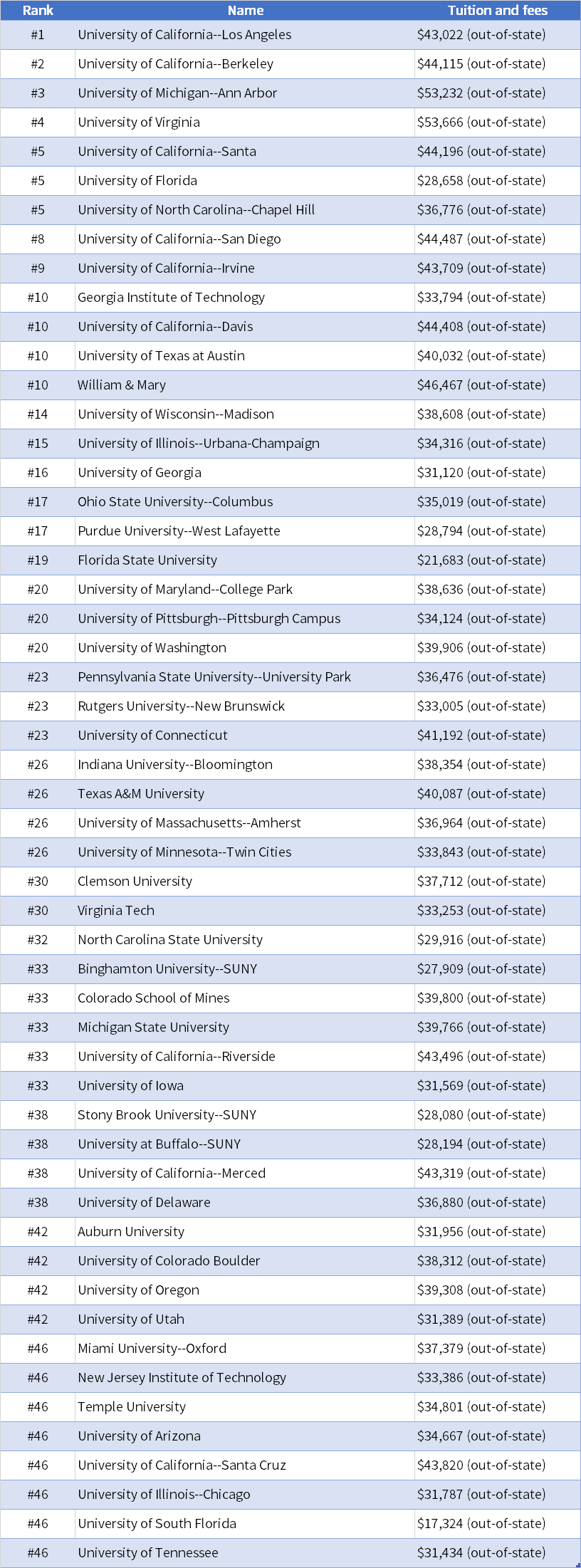 | Rank | Name | Tuition and fees |
|---|---|---|
| #1 | University of California--Los Angeles | $43,022 (out-of-state) |
| #2 | University of California--Berkeley | $44,115 (out-of-state) |
| #3 | University of Michigan--Ann Arbor | $53,232 (out-of-state) |
| #4 | University of Virginia | $53,666 (out-of-state) |
| #5 | University of California--Santa | $44,196 (out-of-state) |
| #5 | University of Florida | $28,658 (out-of-state) |
| #5 | University of North Carolina--Chapel Hill | $36,776 (out-of-state) |
| #8 | University of California--San Diego | $44,487 (out-of-state) |
| #9 | University of California--Irvine | $43,709 (out-of-state) |
| #10 | Georgia Institute of Technology | $33,794 (out-of-state) |
| #10 | University of California--Davis | $44,408 (out-of-state) |
| #10 | University of Texas at Austin | $40,032 (out-of-state) |
| #10 | William & Mary | $46,467 (out-of-state) |
| #14 | University of Wisconsin--Madison | $38,608 (out-of-state) |
| #15 | University of Illinois--Urbana-Champaign | $34,316 (out-of-state) |
| #16 | University of Georgia | $31,120 (out-of-state) |
| #17 | Ohio State University--Columbus | $35,019 (out-of-state) |
| #17 | Purdue University--West Lafayette | $28,794 (out-of-state) |
| #19 | Florida State University | $21,683 (out-of-state) |
| #20 | University of Maryland--College Park | $38,636 (out-of-state) |
| #20 | University of Pittsburgh--Pittsburgh Campus | $34,124 (out-of-state) |
| #20 | University of Washington | $39,906 (out-of-state) |
| #23 | Pennsylvania State University--University Park | $36,476 (out-of-state) |
| #23 | Rutgers University--New Brunswick | $33,005 (out-of-state) |
| #23 | University of Connecticut | $41,192 (out-of-state) |
| #26 | Indiana University--Bloomington | $38,354 (out-of-state) |
| #26 | Texas A&M University | $40,087 (out-of-state) |
| #26 | University of Massachusetts--Amherst | $36,964 (out-of-state) |
| #26 | University of Minnesota--Twin Cities | $33,843 (out-of-state) |
| #30 | Clemson University | $37,712 (out-of-state) |
| #30 | Virginia Tech | $33,253 (out-of-state) |
| #32 | North Carolina State University | $29,916 (out-of-state) |
| #33 | Binghamton University--SUNY | $27,909 (out-of-state) |
| #33 | Colorado School of Mines | $39,800 (out-of-state) |
| #33 | Michigan State University | $39,766 (out-of-state) |
| #33 | University of California--Riverside | $43,496 (out-of-state) |
| #33 | University of Iowa | $31,569 (out-of-state) |
| #38 | Stony Brook University--SUNY | $28,080 (out-of-state) |
| #38 | University at Buffalo--SUNY | $28,194 (out-of-state) |
| #38 | University of California--Merced | $43,319 (out-of-state) |
| #38 | University of Delaware | $36,880 (out-of-state) |
| #42 | Auburn University | $31,956 (out-of-state) |
| #42 | University of Colorado Boulder | $38,312 (out-of-state) |
| #42 | University of Oregon | $39,308 (out-of-state) |
| #42 | University of Utah | $31,389 (out-of-state) |
| #46 | Miami University--Oxford | $37,379 (out-of-state) |
| #46 | New Jersey Institute of Technology | $33,386 (out-of-state) |
| #46 | Temple University | $34,801 (out-of-state) |
| #46 | University of Arizona | $34,667 (out-of-state) |
| #46 | University of California--Santa Cruz | $43,820 (out-of-state) |
| #46 | University of Illinois--Chicago | $31,787 (out-of-state) |
| #46 | University of South Florida | $17,324 (out-of-state) |
| #46 | University of Tennessee | $31,434 (out-of-state) |